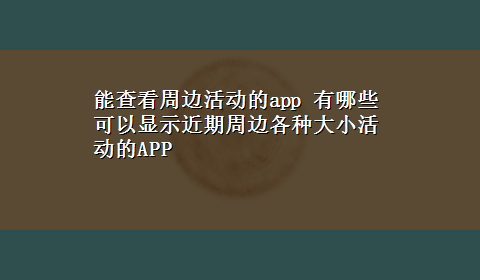 能查看周边活动的app 有哪些可以显示近期周边各种大小活动的APP